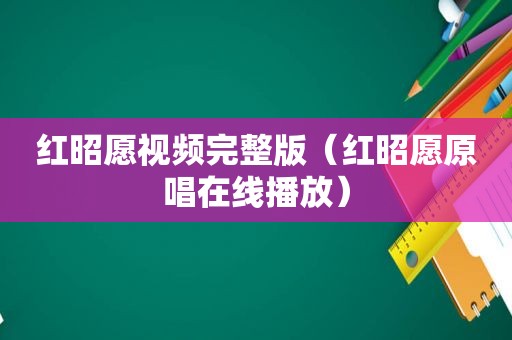 红昭愿视频完整版（红昭愿原唱在线播放）